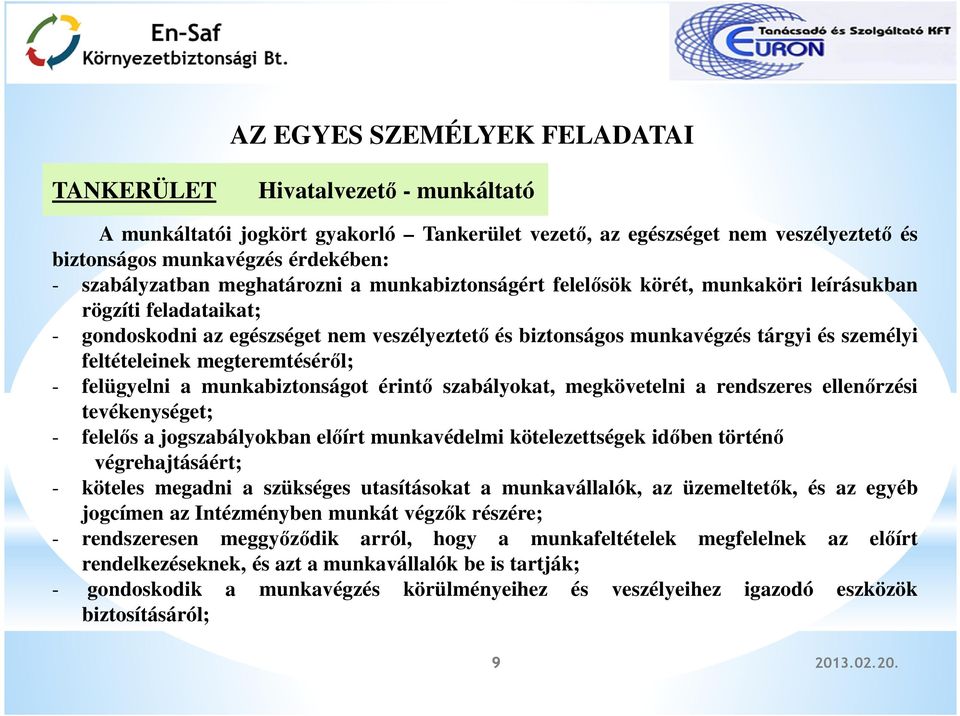 En-Saf
Környezetbiztonsági Bt.

Tanácsadó és Szolgáltató KFT
EURON

AZ EGYES SZEMÉLYEK FELADATAI

TANKERÜLET Hivatalvezető - munkáltató

A munkáltatói jogkört gyakorló – Tankerület vezető, az egészséget nem veszélyeztető és biztonságos munkavégzés érdekében:
- szabályzatban meghatározni a munkabiztonságért felelősök körét, munkaköri leírásukban rögzíti feladataikat;
- gondoskodni az egészséget nem veszélyeztető és biztonságos munkavégzés tárgyi és személyi feltételeinek megteremtéséről;
- felügyelni a munkabiztonságot érintő szabályokat, megkövetelni a rendszeres ellenőrzési tevékenységet;
- felelős a jogszabályokban előírt munkavédelmi kötelezettségek időben történő végrehajtásáért;
- köteles megadni a szükséges utasításokat a munkavállalók, az üzemeltetők, és az egyéb jogcímen az Intézményben munkát végzők részére;
- rendszeresen meggyőződik arról, hogy a munkafeltételek megfelelnek az előírt rendelkezéseknek, és azt a munkavállalók be is tartják;
- gondoskodik a munkavégzés körülményeihez és veszélyeihez igazodó eszközök biztosításáról;

9

2013.02.20.